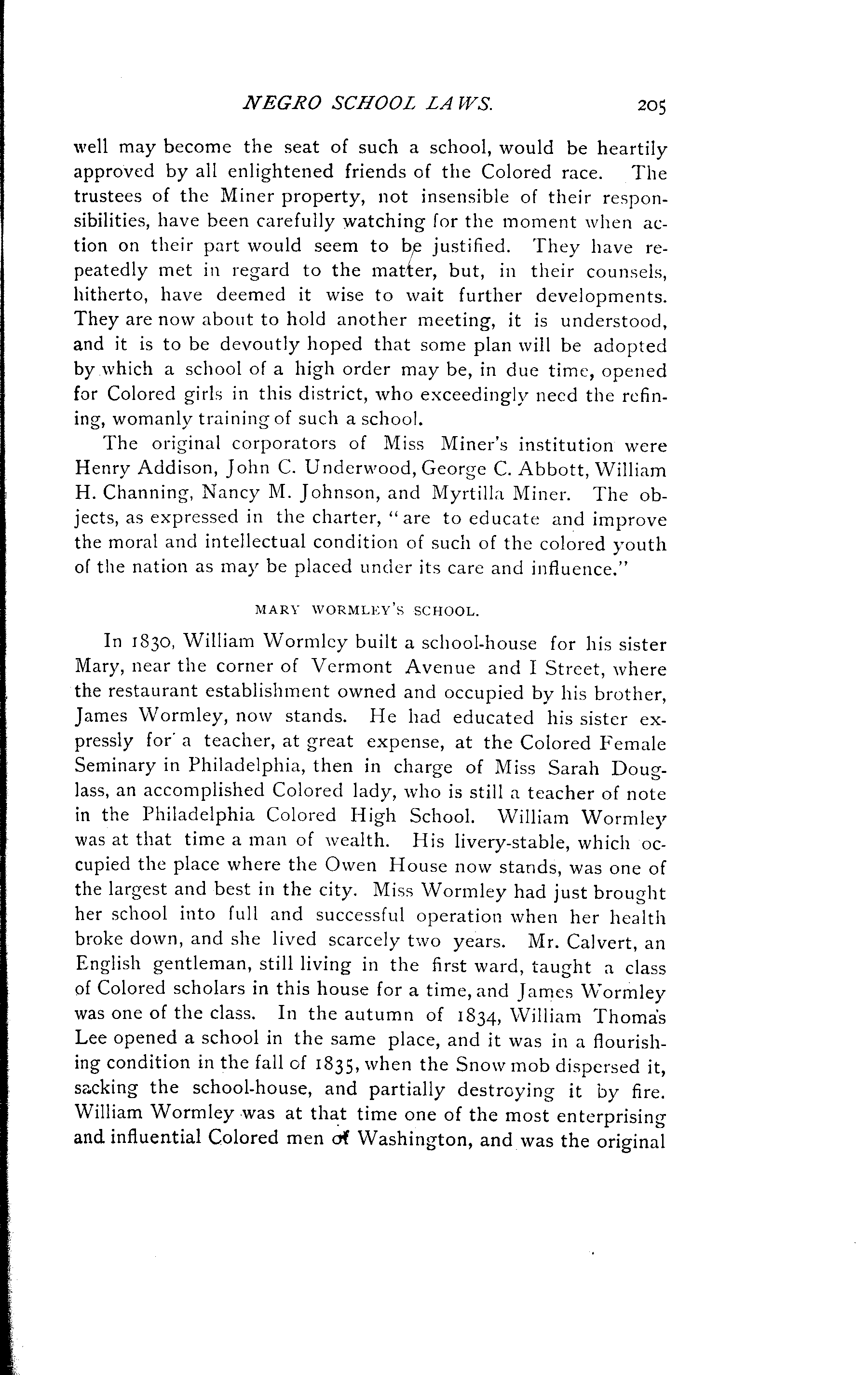 NEGRO SCHOOL LAWS. 205

well may become the seat of such a school, would be heartily approved by all enlightened friends of the Colored race. The trustees of the Miner property, not insensible of their responsibilities, have been carefully watching for the moment when action on their part would seem to be justified. They have repeatedly met in regard to the matter, but, in their counsels, hitherto, have deemed it wise to wait further developments. They are now about to hold another meeting, it is understood, and it is to be devoutly hoped that some plan will be adopted by which a school of a high order may be, in due time, opened for Colored girls in this district, who exceedingly need the refining, womanly training of such a school.

The original corporators of Miss Miner's institution were Henry Addison, John C. Underwood, George C. Abbott, William H. Channing, Nancy M. Johnson, and Myrtilla Miner. The objects, as expressed in the charter, "are to educate and improve the moral and intellectual condition of such of the colored youth of the nation as may be placed under its care and influence."

MARY WORMLEY'S SCHOOL.

In 1830, William Wormley built a school-house for his sister Mary, near the corner of Vermont Avenue and I Street, where the restaurant establishment owned and occupied by his brother, James Wormley, now stands. He had educated his sister expressly for a teacher, at great expense, at the Colored Female Seminary in Philadelphia, then in charge of Miss Sarah Douglass, an accomplished Colored lady, who is still a teacher of note in the Philadelphia Colored High School. William Wormley was at that time a man of wealth. His livery-stable, which occupied the place where the Owen House now stands, was one of the largest and best in the city. Miss Wormley had just brought her school into full and successful operation when her health broke down, and she lived scarcely two years. Mr. Calvert, an English gentleman, still living in the first ward, taught a class of Colored scholars in this house for a time, and James Wormley was one of the class. In the autumn of 1834, William Thomas Lee opened a school in the same place, and it was in a flourishing condition in the fall of 1835, when the Snow mob dispersed it, sacking the school-house, and partially destroying it by fire. William Wormley was at that time one of the most enterprising and influential Colored men of Washington, and was the original